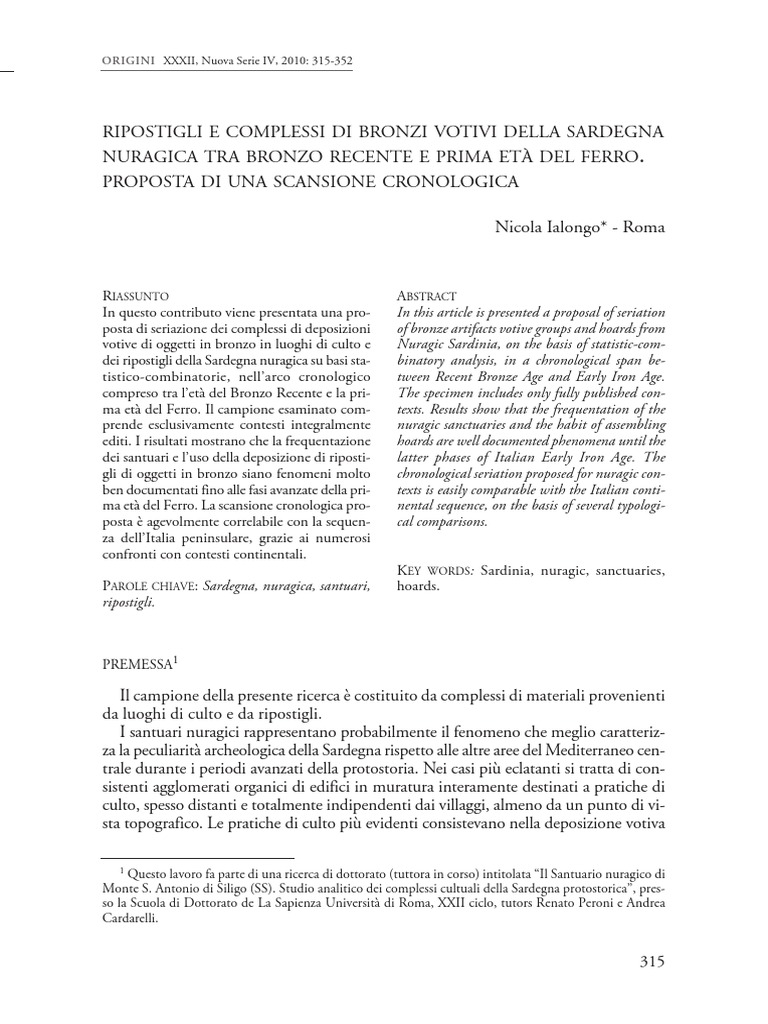 ORIGINI XXXII, Nuova Serie IV, 2010: 315-352

RIPOSTIGLI E COMPLESSI DI BRONZI VOTIVI DELLA SARDEGNA NURAGICA TRA BRONZO RECENTE E PRIMA ETÀ DEL FERRO. PROPOSTA DI UNA SCANSIONE CRONOLOGICA

Nicola Ialongo* - Roma

RIASSUNTO
In questo contributo viene presentata una proposta di seriazione dei complessi di deposizioni votive di oggetti in bronzo in luoghi di culto e dei ripostigli della Sardegna nuragica su basi statistico-combinatorie, nell'arco cronologico compreso tra l'età del Bronzo Recente e la prima età del Ferro. Il campione esaminato comprende esclusivamente contesti integralmente editi. I risultati mostrano che la frequentazione dei santuari e l'uso della deposizione di ripostigli di oggetti in bronzo siano fenomeni molto ben documentati fino alle fasi avanzate della prima età del Ferro. La scansione cronologica proposta è agevolmente correlabile con la sequenza dell'Italia peninsulare, grazie ai numerosi confronti con contesti continentali.

PAROLE CHIAVE: Sardegna, nuragica, santuari, ripostigli.

ABSTRACT
In this article is presented a proposal of seriation of bronze artifacts votive groups and hoards from Nuragic Sardinia, on the basis of statistic-combinatory analysis, in a chronological span between Recent Bronze Age and Early Iron Age. The specimen includes only fully published contexts. Results show that the frequentation of the nuragic sanctuaries and the habit of assembling hoards are well documented phenomena until the latter phases of Italian Early Iron Age. The chronological seriation proposed for nuragic contexts is easily comparable with the Italian continental sequence, on the basis of several typological comparisons.

KEY WORDS: Sardinia, nuragic, sanctuaries, hoards.

PREMESSA$^1$

Il campione della presente ricerca è costituito da complessi di materiali provenienti da luoghi di culto e da ripostigli.
I santuari nuragici rappresentano probabilmente il fenomeno che meglio caratterizza la peculiarità archeologica della Sardegna rispetto alle altre aree del Mediterraneo centrale durante i periodi avanzati della protostoria. Nei casi più eclatanti si tratta di consistenti agglomerati organici di edifici in muratura interamente destinati a pratiche di culto, spesso distanti e totalmente indipendenti dai villaggi, almeno da un punto di vista topografico. Le pratiche di culto più evidenti consistevano nella deposizione votiva

$^1$ Questo lavoro fa parte di una ricerca di dottorato (tuttora in corso) intitolata "Il Santuario nuragico di Monte S. Antonio di Siligo (SS). Studio analitico dei complessi cultuali della Sardegna protostorica", presso la Scuola di Dottorato de La Sapienza Università di Roma, XXII ciclo, tutors Renato Peroni e Andrea Cardarelli.

315